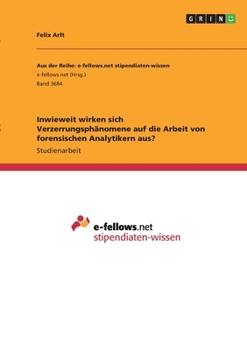 GRIN

Felix Arlt

Aus der Reihe: e-fellows.net stipendiaten-wissen
e-fellows.net (Hrsg.)
Band 3684

Inwieweit wirken sich Verzerrungsphänomene auf die Arbeit von forensischen Analytikern aus?

Studienarbeit

e-fellows.net
stipendiaten-wissen